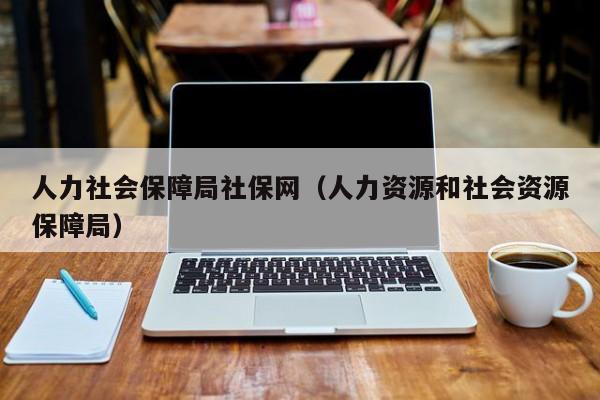 人力社会保障局社保网（人力资源和社会资源保障局）